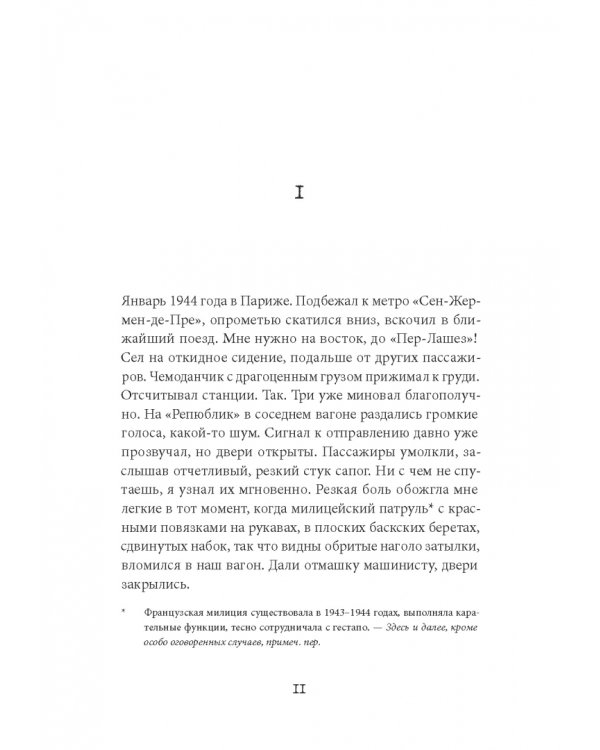 I

Январь 1944 года в Париже. Подбежал к метро «Сен-Жермен-де-Пре», опрометью скатился вниз, вскочил в ближайший поезд. Мне нужно на восток, до «Пер-Лашез»! Сел на откидное сидение, подальше от других пассажиров. Чемоданчик с драгоценным грузом прижимал к груди. Отсчитывал станции. Так. Три уже миновал благополучно. На «Репюблик» в соседнем вагоне раздались громкие голоса, какой-то шум. Сигнал к отправлению давно уже прозвучал, но двери открыты. Пассажиры умолкли, заслышав отчетливый, резкий стук сапог. Ни с чем не спутаешь, я узнал их мгновенно. Резкая боль обожгла мне легкие в тот момент, когда милицейский патруль* с красными повязками на рукавах, в плоских баскских беретах, сдвинутых набок, так что видны обритые наголо затылки, вломился в наш вагон. Дали отмашку машинисту, двери закрылись.

* Французская милиция существовала в 1943–1944 годах, выполняла карательные функции, тесно сотрудничала с гестапо. — Здесь и далее, кроме особо оговоренных случаев, примеч. пер.

11